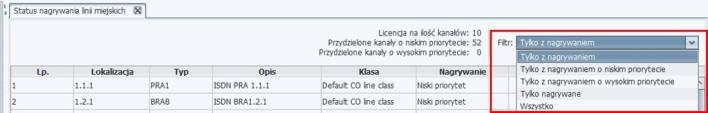 Status nagrywania linii miejskich

Licencja na ilość kanałów: 10
Przydzielone kanały o niskim priorytecie: 52
Przydzielone kanały o wysokim priorytecie: 0

Filtr: Tylko z nagrywaniem

Tylko z nagrywaniem
Tylko z nagrywaniem o niskim priorytecie
Tylko z nagrywaniem o wysokim priorytecie
Tylko nagrywane
Wszystko

| Lp. | Lokalizacja | Typ | Opis | Klasa | Nagrywanie |
|---|---|---|---|---|---|
| 1 | 1.1.1 | PRA1 | ISDN PRA 1.1.1 | Default CO line class | Niski priorytet |
| 2 | 1.2.1 | BRA8 | ISDN BRA1.2.1 | Default CO line class | Niski priorytet |